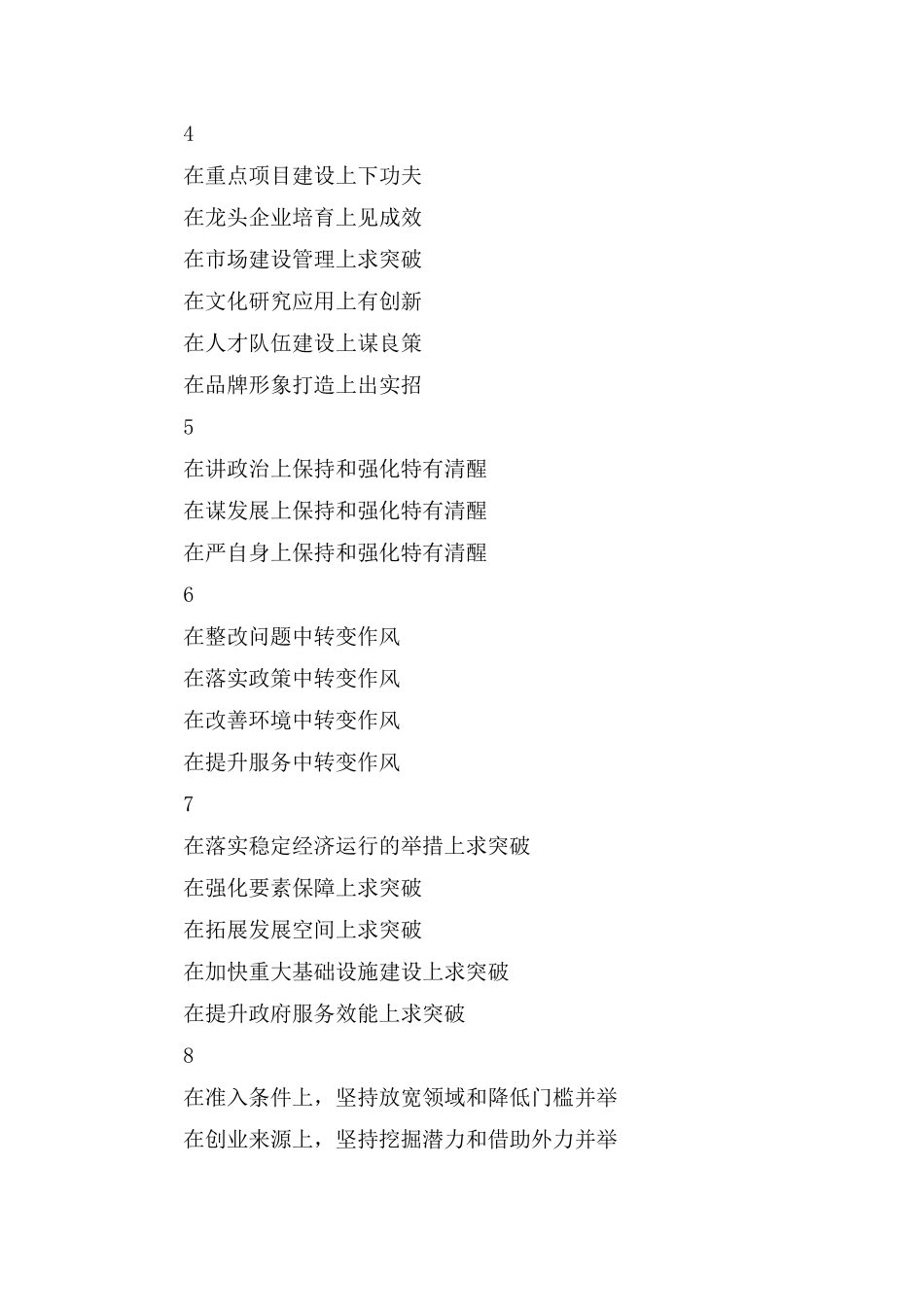 4

在重点项目建设上下功夫

在龙头企业培育上见成效

在市场建设管理上求突破

在文化研究应用上有创新

在人才队伍建设上谋良策

在品牌形象打造上出实招

5

在讲政治上保持和强化特有清醒

在谋发展上保持和强化特有清醒

在严自身上保持和强化特有清醒

6

在整改问题中转变作风

在落实政策中转变作风

在改善环境中转变作风

在提升服务中转变作风

7

在落实稳定经济运行的举措上求突破

在强化要素保障上求突破

在拓展发展空间上求突破

在加快重大基础设施建设上求突破

在提升政府服务效能上求突破

8

在准入条件上，坚持放宽领域和降低门槛并举

在创业来源上，坚持挖掘潜力和借助外力并举